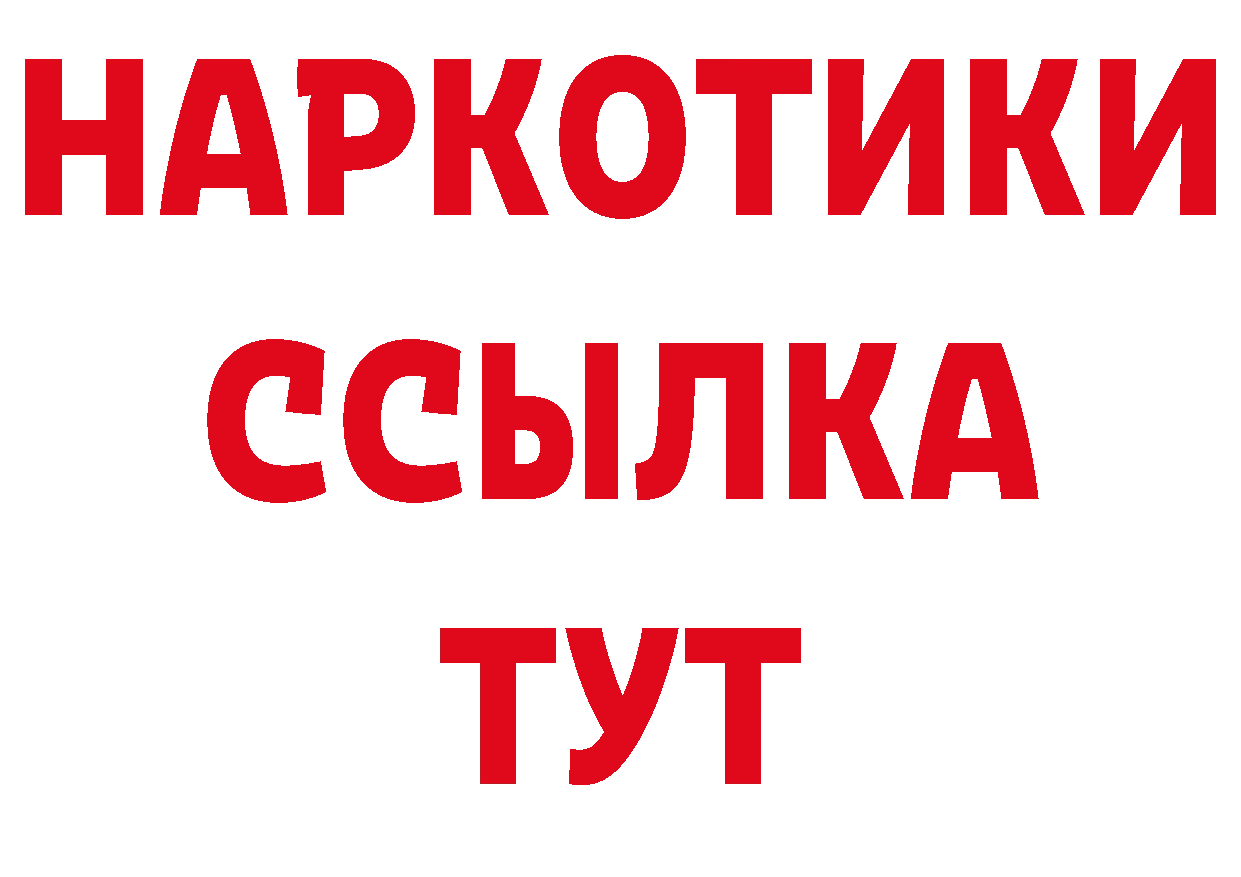 НАРКОТИКИ
ССЫЛКА
ТУТ